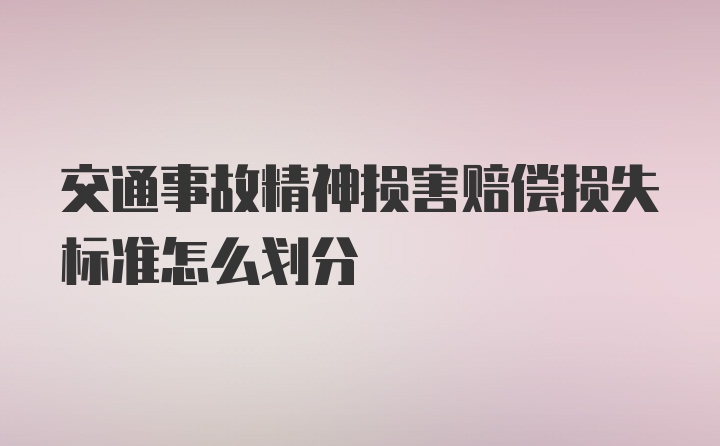 交通事故精神损害赔偿损失标准怎么划分